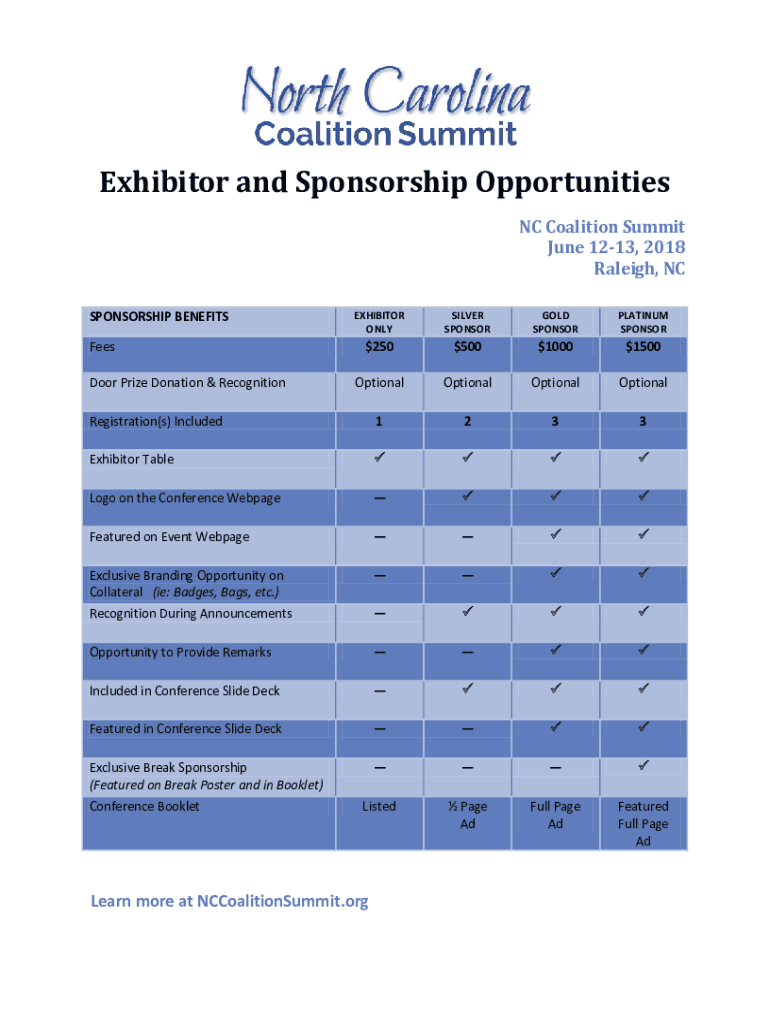 North Carolina
Coalition Summit

Exhibitor and Sponsorship Opportunities

NC Coalition Summit
June 12-13, 2018
Raleigh, NC

| SPONSORSHIP BENEFITS | EXHIBITOR ONLY | SILVER SPONSOR | GOLD SPONSOR | PLATINUM SPONSOR |
|---|---|---|---|---|
| Fees | $250 | $500 | $1000 | $1500 |
| Door Prize Donation & Recognition | Optional | Optional | Optional | Optional |
| Registration(s) Included | 1 | 2 | 3 | 3 |
| Exhibitor Table | ✓ | ✓ | ✓ | ✓ |
| Logo on the Conference Webpage | — | ✓ | ✓ | ✓ |
| Featured on Event Webpage | — | — | ✓ | ✓ |
| Exclusive Branding Opportunity on Collateral (ie: Badges, Bags, etc.) | — | — | ✓ | ✓ |
| Recognition During Announcements | — | ✓ | ✓ | ✓ |
| Opportunity to Provide Remarks | — | — | ✓ | ✓ |
| Included in Conference Slide Deck | — | ✓ | ✓ | ✓ |
| Featured in Conference Slide Deck | — | — | ✓ | ✓ |
| Exclusive Break Sponsorship (Featured on Break Poster and in Booklet) | — | — | — | ✓ |
| Conference Booklet | Listed | ½ Page Ad | Full Page Ad | Featured Full Page Ad |

Learn more at NCCoalitionSummit.org